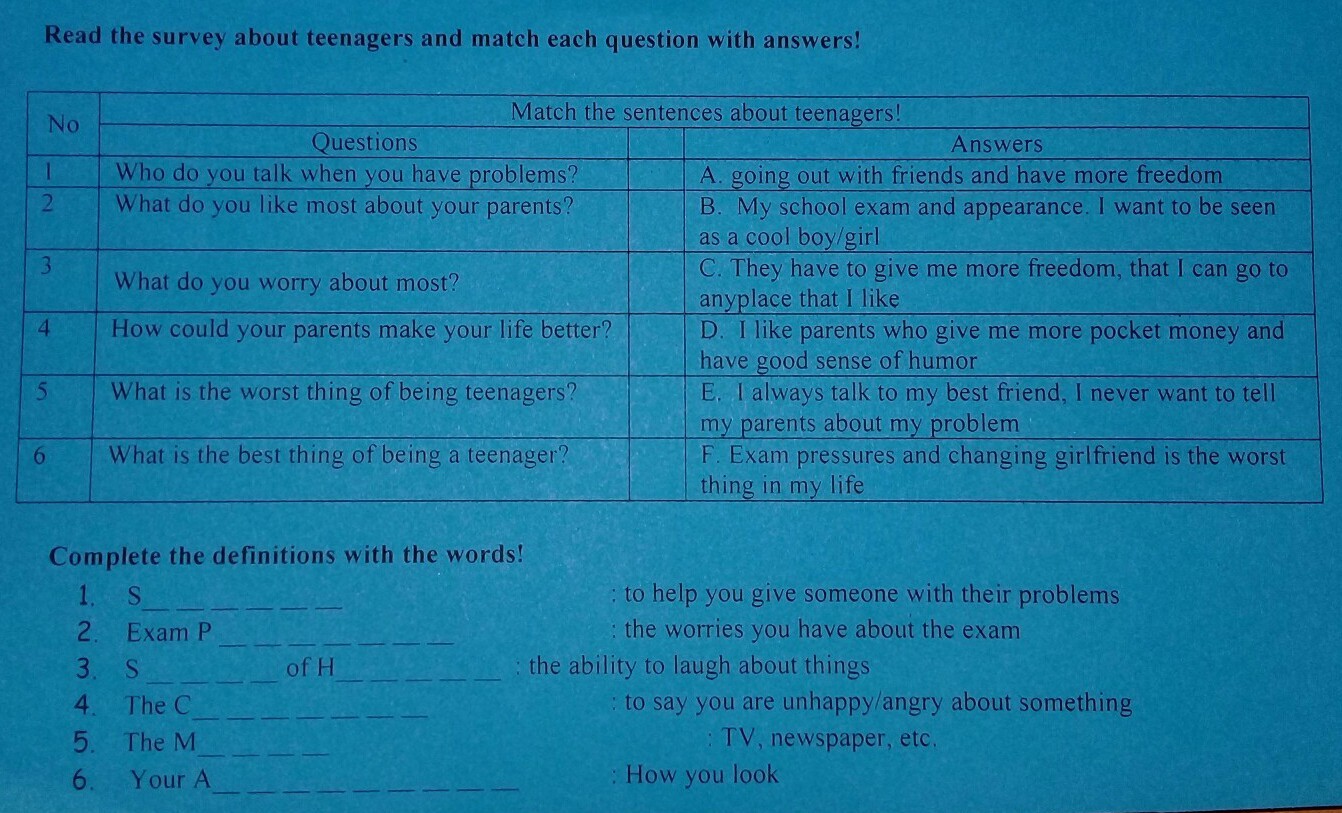 Read the survey about teenagers and match each question with answers!

| No | Match the sentences about teenagers! | | |
|---|---|---|---|
| | Questions | | Answers |
| 1 | Who do you talk when you have problems? | | A. going out with friends and have more freedom |
| 2 | What do you like most about your parents? | | B. My school exam and appearance. I want to be seen as a cool boy/girl |
| 3 | What do you worry about most? | | C. They have to give me more freedom, that I can go to anyplace that I like |
| 4 | How could your parents make your life better? | | D. I like parents who give me more pocket money and have good sense of humor |
| 5 | What is the worst thing of being teenagers? | | E. I always talk to my best friend, I never want to tell my parents about my problem |
| 6 | What is the best thing of being a teenager? | | F. Exam pressures and changing girlfriend is the worst thing in my life |

Complete the definitions with the words!

1. S____ : to help you give someone with their problems
2. Exam P____ : the worries you have about the exam
3. S____ of H____ : the ability to laugh about things
4. The C____ : to say you are unhappy/angry about something
5. The M____ : TV, newspaper, etc.
6. Your A____ : How you look